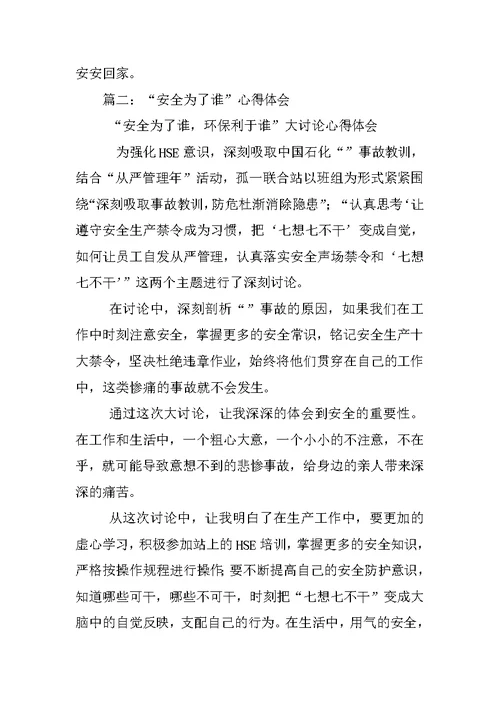 安安回家。

篇二：“安全为了谁”心得体会

“安全为了谁，环保利于谁”大讨论心得体会

为强化HSE意识，深刻吸取中国石化“”事故教训，结合“从严管理年”活动，孤一联合站以班组为形式紧紧围绕“深刻吸取事故教训，防危杜渐消除隐患”；“认真思考‘让遵守安全生产禁令成为习惯，把‘七想七不干’变成自觉，如何让员工自发从严管理，认真落实安全声场禁令和‘七想七不干’”这两个主题进行了深刻讨论。

在讨论中，深刻剖析“”事故的原因，如果我们在工作中时刻注意安全，掌握更多的安全常识，铭记安全生产十大禁令，坚决杜绝违章作业，始终将他们贯穿在自己的工作中，这类惨痛的事故就不会发生。

通过这次大讨论，让我深深的体会到安全的重要性。在工作和生活中，一个粗心大意，一个小小的不注意，不在乎，就可能导致意想不到的悲惨事故，给身边的亲人带来深深的痛苦。

从这次讨论中，让我明白了在生产工作中，要更加的虚心学习，积极参加站上的HSE培训，掌握更多的安全知识，严格按操作规程进行操作，要不断提高自己的安全防护意识，知道哪些可干，哪些不可干，时刻把“七想七不干”变成大脑中的自觉反映，支配自己的行为。在生活中，用气的安全，